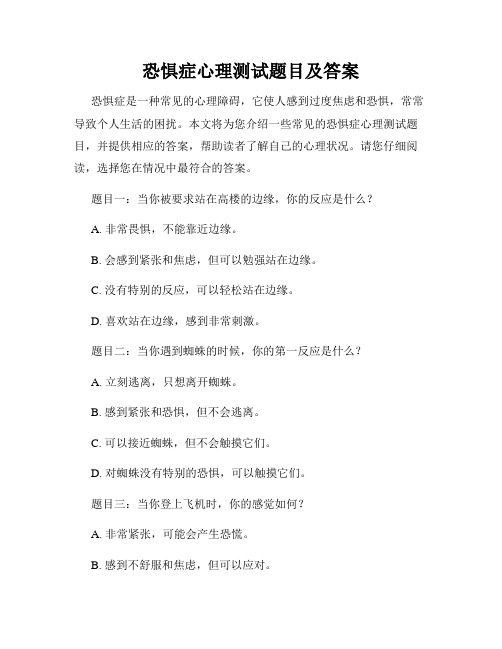 恐惧症心理测试题目及答案

恐惧症是一种常见的心理障碍，它使人感到过度焦虑和恐惧，常常导致个人生活的困扰。本文将为您介绍一些常见的恐惧症心理测试题目，并提供相应的答案，帮助读者了解自己的心理状况。请您仔细阅读，选择您在情况中最符合的答案。

题目一：当你被要求站在高楼的边缘，你的反应是什么？

A. 非常畏惧，不能靠近边缘。

B. 会感到紧张和焦虑，但可以勉强站在边缘。

C. 没有特别的反应，可以轻松站在边缘。

D. 喜欢站在边缘，感到非常刺激。

题目二：当你遇到蜘蛛的时候，你的第一反应是什么？

A. 立刻逃离，只想离开蜘蛛。

B. 感到紧张和恐惧，但不会逃离。

C. 可以接近蜘蛛，但不会触摸它们。

D. 对蜘蛛没有特别的恐惧，可以触摸它们。

题目三：当你登上飞机时，你的感觉如何？

A. 非常紧张，可能会产生恐慌。

B. 感到不舒服和焦虑，但可以应对。